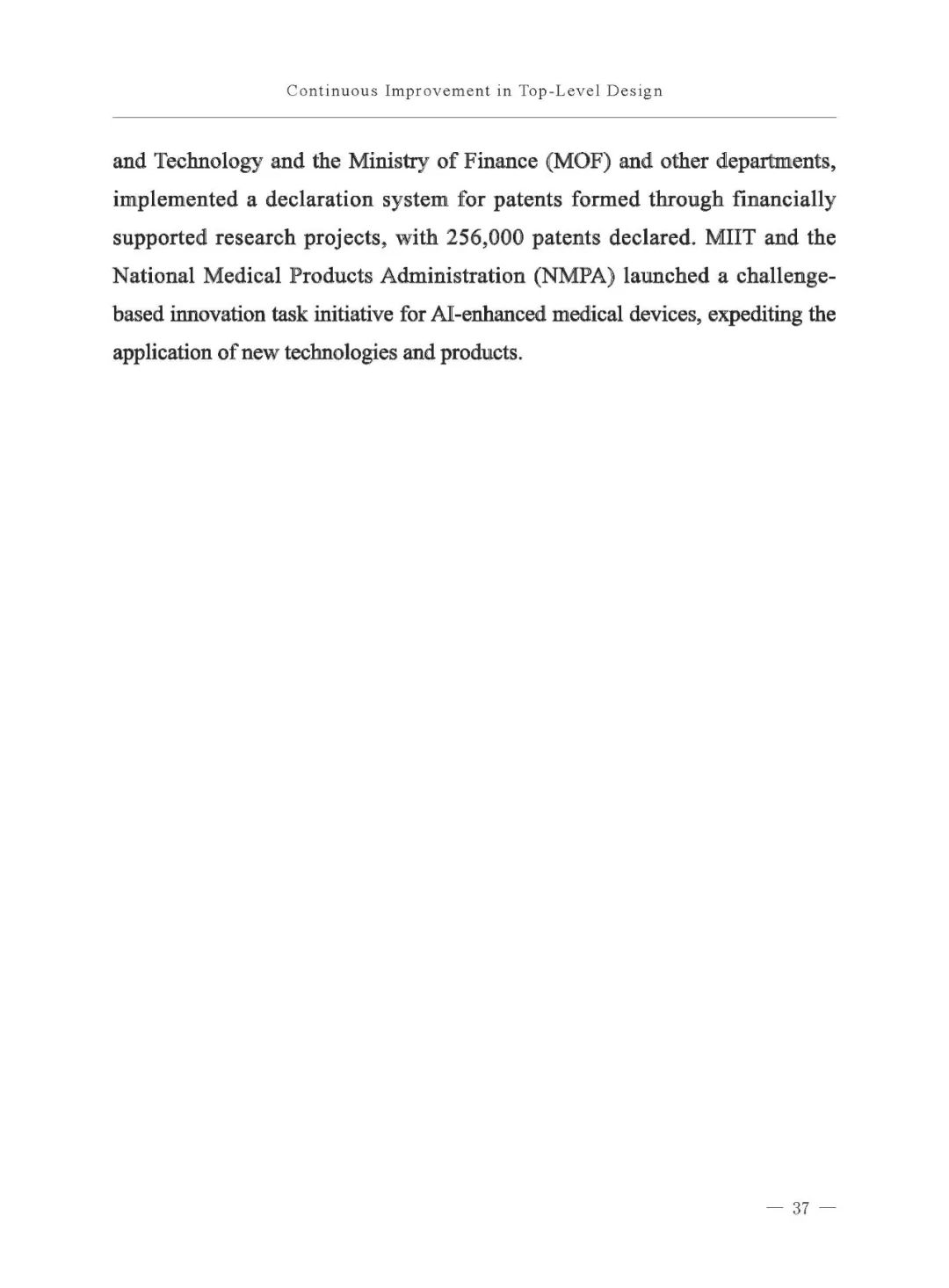 Continuous Improvement in Top-Level Design

and Technology and the Ministry of Finance (MOF) and other departments, implemented a declaration system for patents formed through financially supported research projects, with 256,000 patents declared. MIIT and the National Medical Products Administration (NMPA) launched a challenge-based innovation task initiative for AI-enhanced medical devices, expediting the application of new technologies and products.

— 37 —